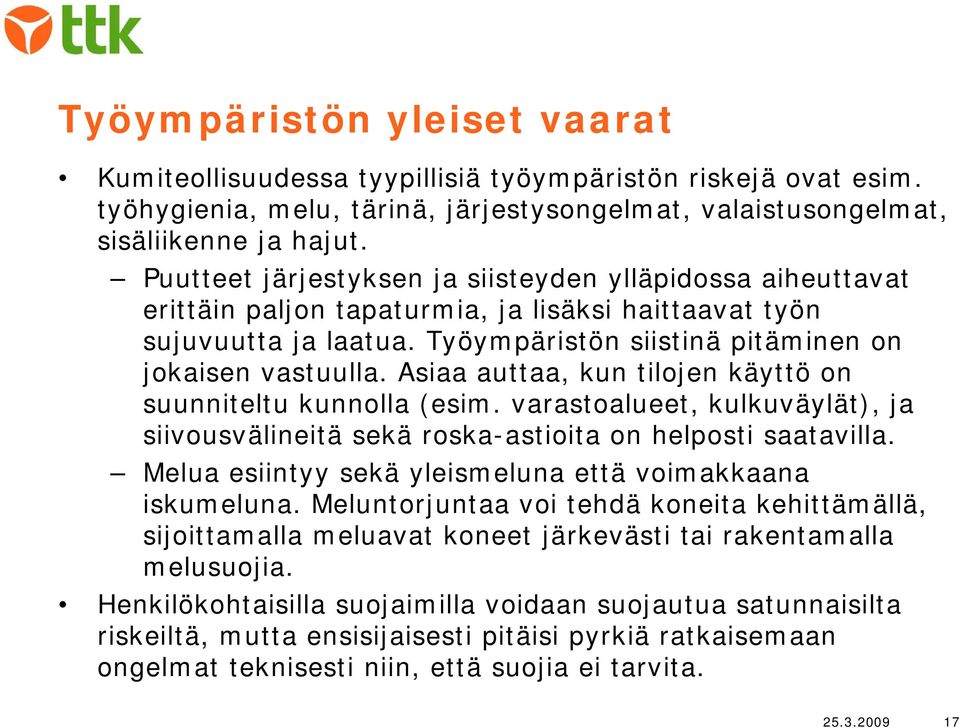 ttk

Työympäristön yleiset vaarat

• Kumiteollisuudessa tyypillisiä työympäristön riskejä ovat esim. työhygienia, melu, tärinä, järjestysongelmat, valaistusongelmat, sisäliikenne ja hajut.

– Puutteet järjestyksen ja siisteyden ylläpidossa aiheuttavat erittäin paljon tapaturmia, ja lisäksi haittaavat työn sujuvuutta ja laatua. Työympäristön siistinä pitäminen on jokaisen vastuulla. Asiaa auttaa, kun tilojen käyttö on suunniteltu kunnolla (esim. varastoalueet, kulkuväylät), ja siivousvälineitä sekä roska-astioita on helposti saatavilla.

– Melua esiintyy sekä yleismeluna että voimakkaana iskumeluna. Meluntorjuntaa voi tehdä koneita kehittämällä, sijoittamalla meluavat koneet järkevästi tai rakentamalla melusuojia.

• Henkilökohtaisilla suojaimilla voidaan suojautua satunnaisilta riskeiltä, mutta ensisijaisesti pitäisi pyrkiä ratkaisemaan ongelmat teknisesti niin, että suojia ei tarvita.

25.3.2009 17